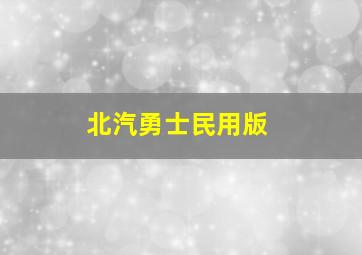 北汽勇士民用版